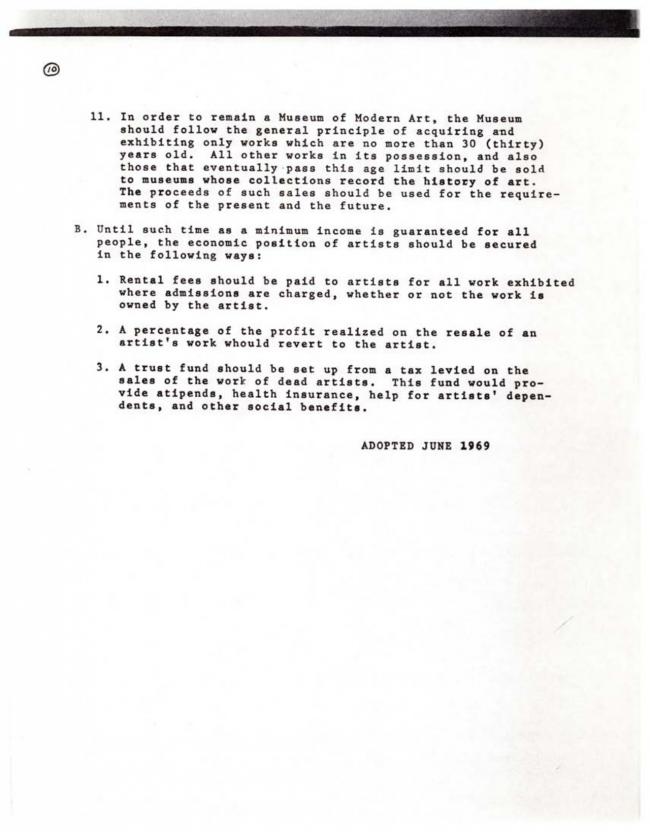 ⑩

11. In order to remain a Museum of Modern Art, the Museum should follow the general principle of acquiring and exhibiting only works which are no more than 30 (thirty) years old. All other works in its possession, and also those that eventually pass this age limit should be sold to museums whose collections record the history of art. The proceeds of such sales should be used for the requirements of the present and the future.

B. Until such time as a minimum income is guaranteed for all people, the economic position of artists should be secured in the following ways:

1. Rental fees should be paid to artists for all work exhibited where admissions are charged, whether or not the work is owned by the artist.

2. A percentage of the profit realized on the resale of an artist's work whould revert to the artist.

3. A trust fund should be set up from a tax levied on the sales of the work of dead artists. This fund would provide atipends, health insurance, help for artists' dependents, and other social benefits.

ADOPTED JUNE 1969